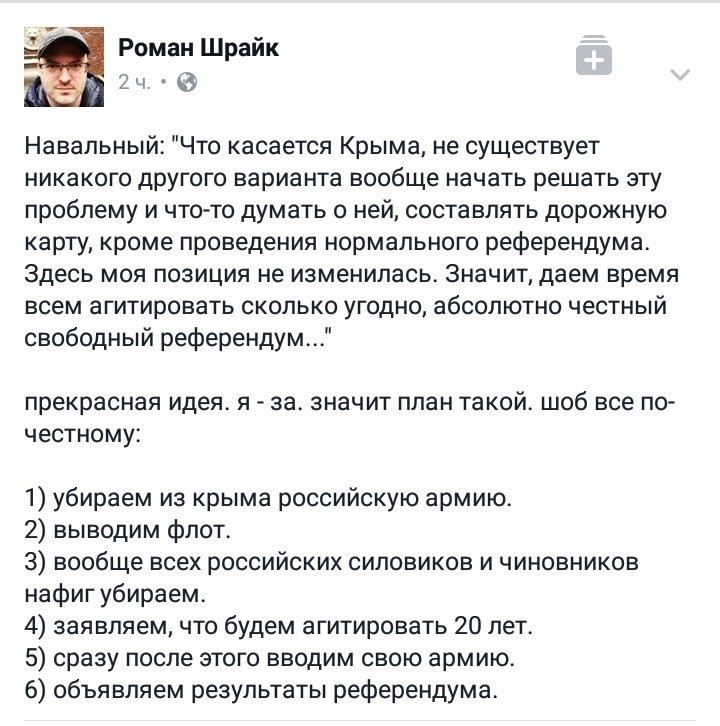 Роман Шрайк
2 ч. •

Навальный: "Что касается Крыма, не существует никакого другого варианта вообще начать решать эту проблему и что-то думать о ней, составлять дорожную карту, кроме проведения нормального референдума. Здесь моя позиция не изменилась. Значит, даем время всем агитировать сколько угодно, абсолютно честный свободный референдум..."

прекрасная идея. я - за. значит план такой. шоб все по-честному:

1) убираем из крыма российскую армию.
2) выводим флот.
3) вообще всех российских силовиков и чиновников нафиг убираем.
4) заявляем, что будем агитировать 20 лет.
5) сразу после этого вводим свою армию.
6) объявляем результаты референдума.